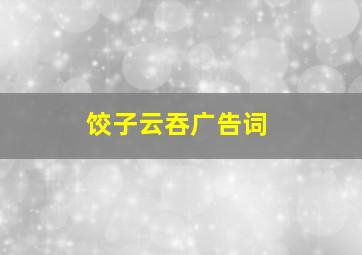 饺子云吞广告词